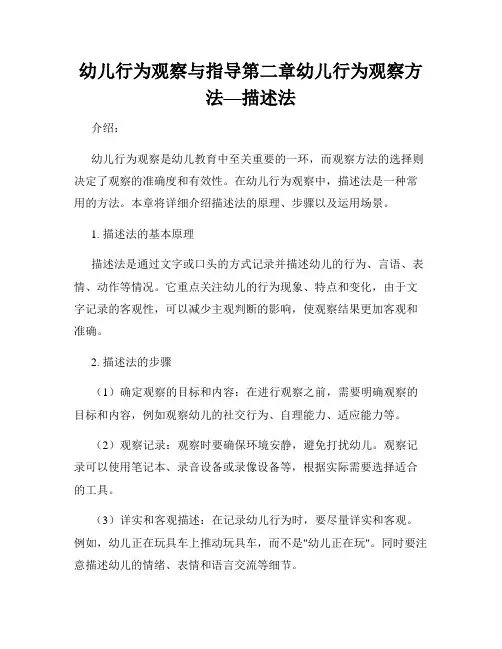 幼儿行为观察与指导第二章幼儿行为观察方法—描述法

介绍：

幼儿行为观察是幼儿教育中至关重要的一环，而观察方法的选择则决定了观察的准确度和有效性。在幼儿行为观察中，描述法是一种常用的方法。本章将详细介绍描述法的原理、步骤以及运用场景。

1. 描述法的基本原理

描述法是通过文字或口头的方式记录并描述幼儿的行为、言语、表情、动作等情况。它重点关注幼儿的行为现象、特点和变化，由于文字记录的客观性，可以减少主观判断的影响，使观察结果更加客观和准确。

2. 描述法的步骤

（1）确定观察的目标和内容：在进行观察之前，需要明确观察的目标和内容，例如观察幼儿的社交行为、自理能力、适应能力等。

（2）观察记录：观察时要确保环境安静，避免打扰幼儿。观察记录可以使用笔记本、录音设备或录像设备等，根据实际需要选择适合的工具。

（3）详实和客观描述：在记录幼儿行为时，要尽量详实和客观。例如，幼儿正在玩具车上推动玩具车，而不是"幼儿正在玩"。同时要注意描述幼儿的情绪、表情和语言交流等细节。